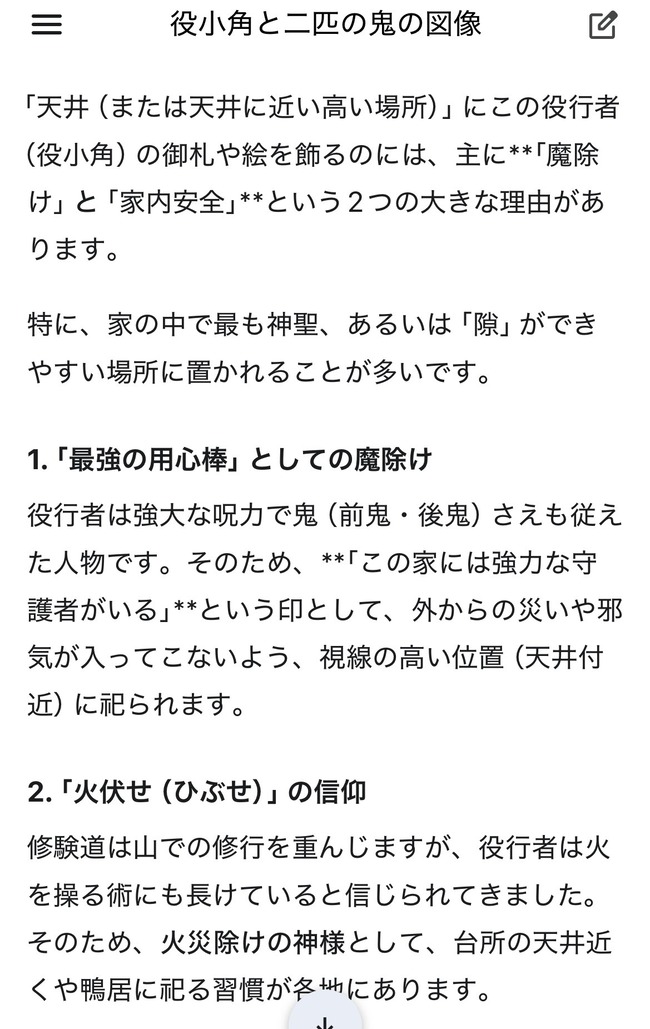 役小角と二匹の鬼の図像

「天井（または天井に近い高い場所）」にこの役行者（役小角）の御札や絵を飾るのには、主に**「魔除け」と「家内安全」**という２つの大きな理由があります。

特に、家の中で最も神聖、あるいは「隙」ができやすい場所に置かれることが多いです。

1.「最強の用心棒」としての魔除け

役行者は強大な呪力で鬼（前鬼・後鬼）さえも従えた人物です。そのため、**「この家には強力な守護者がいる」**という印として、外からの災いや邪気が入ってこないよう、視線の高い位置（天井付近）に祀られます。

2.「火伏せ（ひぶせ）」の信仰

修験道は山での修行を重んじますが、役行者は火を操る術にも長けていると信じられてきました。そのため、火災除けの神様として、台所の天井近くや鴨居に祀る習慣が各地にあります。